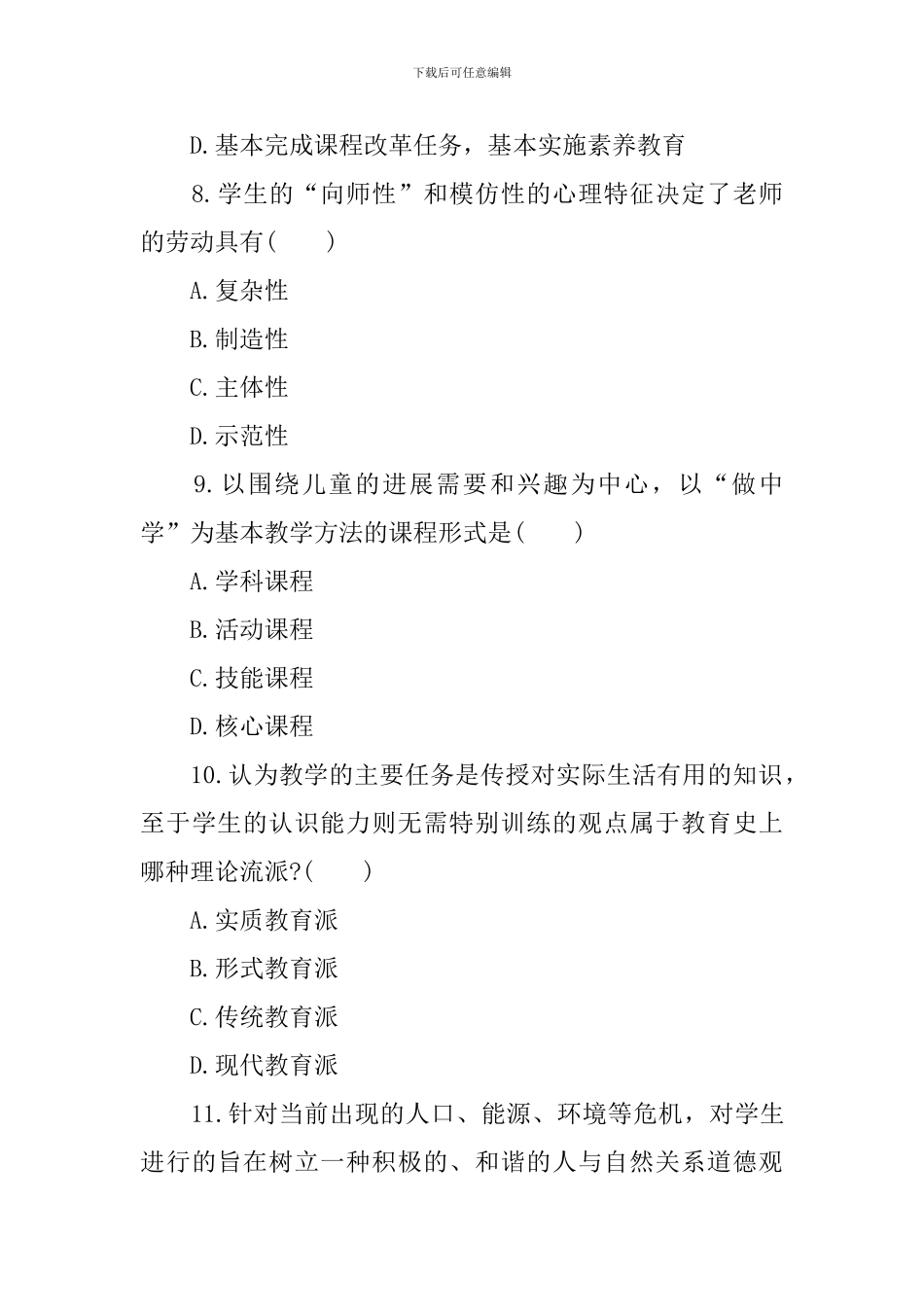 下载后可任意编辑

D.基本完成课程改革任务，基本实施素养教育

8.学生的“向师性”和模仿性的心理特征决定了老师的劳动具有(　　)

A.复杂性

B.制造性

C.主体性

D.示范性

9.以围绕儿童的进展需要和兴趣为中心，以“做中学”为基本教学方法的课程形式是(　　)

A.学科课程

B.活动课程

C.技能课程

D.核心课程

10.认为教学的主要任务是传授对实际生活有用的知识，至于学生的认识能力则无需特别训练的观点属于教育史上哪种理论流派?(　　)

A.实质教育派

B.形式教育派

C.传统教育派

D.现代教育派

11.针对当前出现的人口、能源、环境等危机，对学生进行的旨在树立一种积极的、和谐的人与自然关系道德观